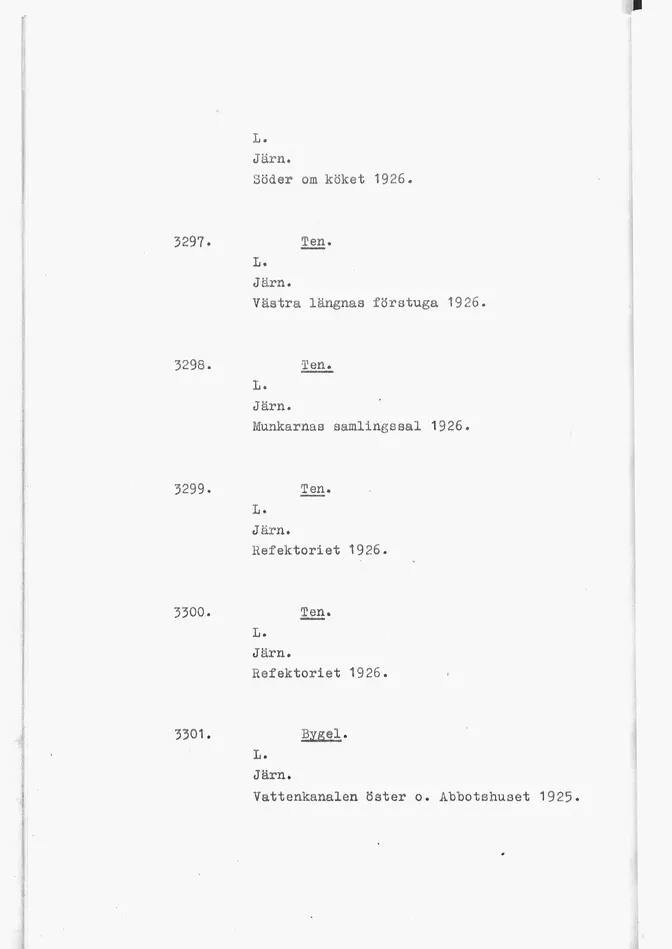 L.
Järn.
Söder om köket 1926.

3297. Ten.
L.
Järn.
Västra längnas förstuga 1926.

3298. Ten.
L.
Järn.
Munkarnas samlingssal 1926.

3299. Ten.
L.
Järn.
Refektoriet 1926.

3300. Ten.
L.
Järn.
Refektoriet 1926.

3301. Bygel.
L.
Järn.
Vattenkanalen öster o. Abbotshuset 1925.